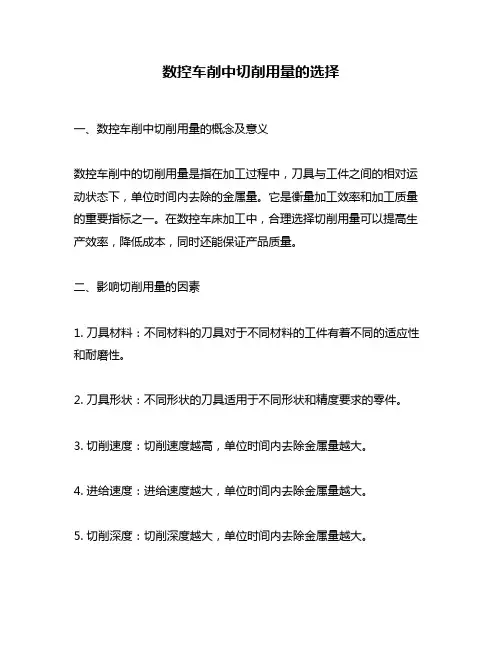 数控车削中切削用量的选择

一、数控车削中切削用量的概念及意义

数控车削中的切削用量是指在加工过程中，刀具与工件之间的相对运动状态下，单位时间内去除的金属量。它是衡量加工效率和加工质量的重要指标之一。在数控车床加工中，合理选择切削用量可以提高生产效率，降低成本，同时还能保证产品质量。

二、影响切削用量的因素

1. 刀具材料：不同材料的刀具对于不同材料的工件有着不同的适应性和耐磨性。

2. 刀具形状：不同形状的刀具适用于不同形状和精度要求的零件。

3. 切削速度：切削速度越高，单位时间内去除金属量越大。

4. 进给速度：进给速度越大，单位时间内去除金属量越大。

5. 切削深度：切削深度越大，单位时间内去除金属量越大。